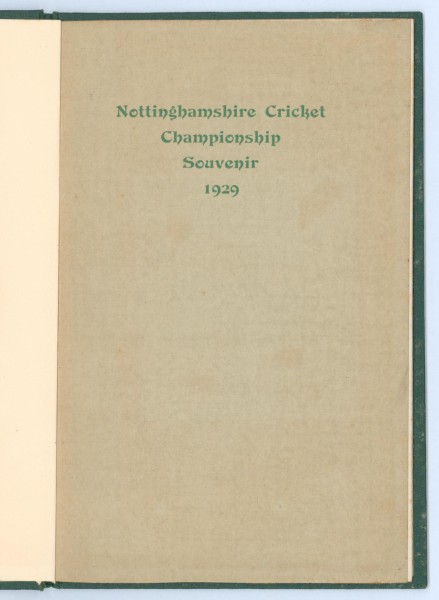 Nottinghamshire Cricket
Championship
Souvenir
1929